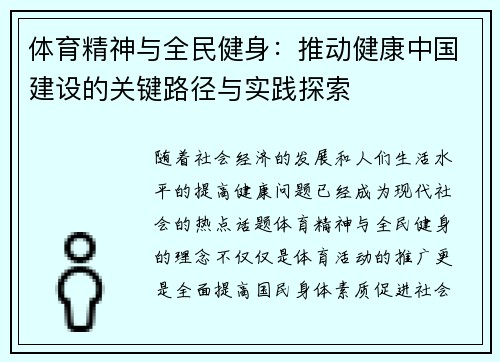 体育精神与全民健身：推动健康中国建设的关键路径与实践探索

随着社会经济的发展和人们生活水平的提高健康问题已经成为现代社会的热点话题体育精神与全民健身的理念不仅仅是体育活动的推广更是全面提高国民身体素质促进社会